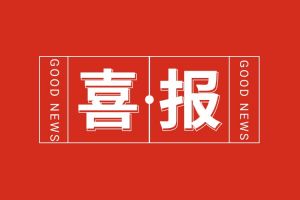 GOOD NEWS

喜·报

GOOD NEWS